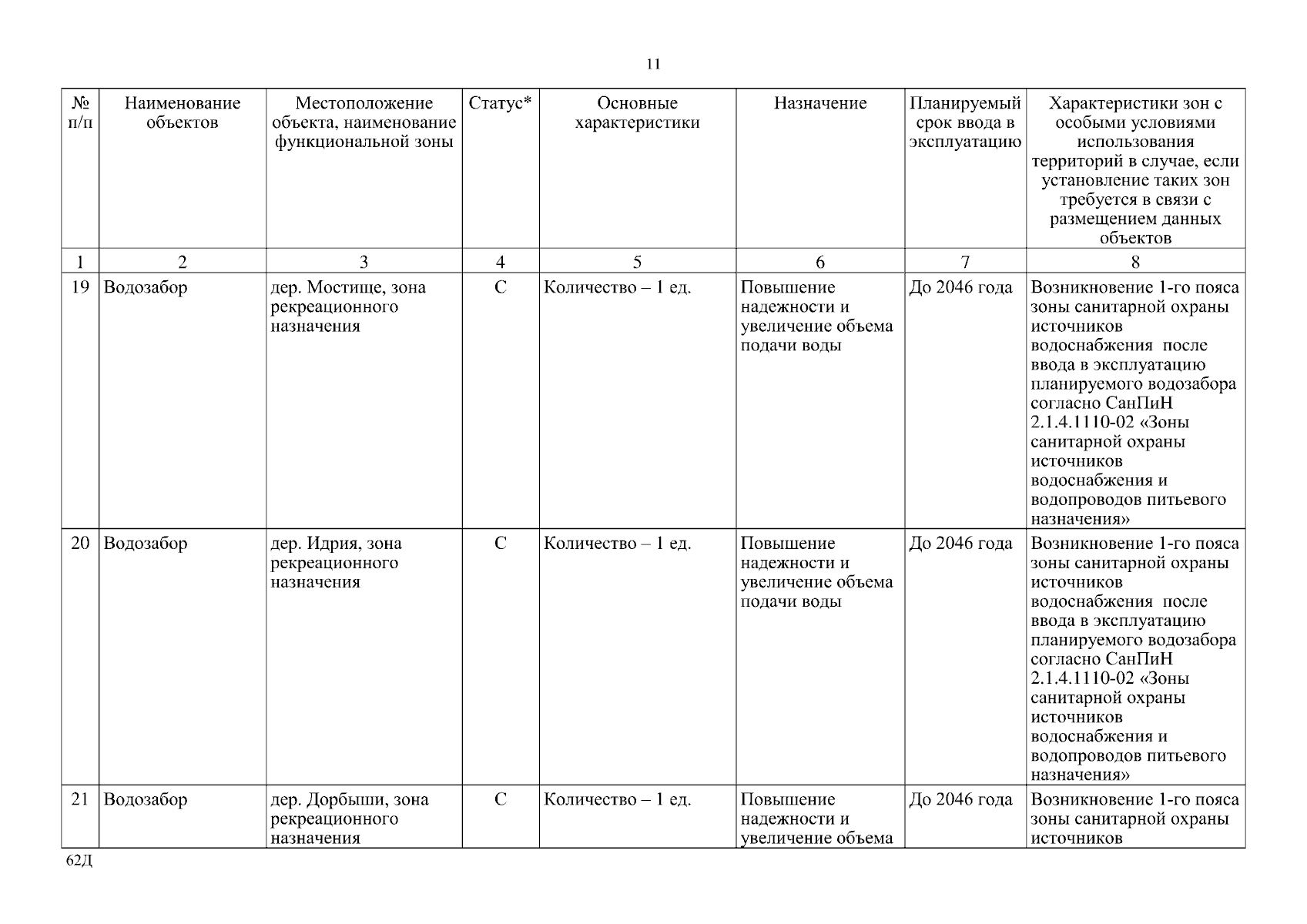 11

| № п/п | Наименование объектов | Местоположение объекта, наименование функциональной зоны | Статус* | Основные характеристики | Назначение | Планируемый срок ввода в эксплуатацию | Характеристики зон с особыми условиями использования территорий в случае, если установление таких зон требуется в связи с размещением данных объектов |
|---|---|---|---|---|---|---|---|
| 1 | 2 | 3 | 4 | 5 | 6 | 7 | 8 |
| 19 | Водозабор | дер. Мостище, зона рекреационного назначения | С | Количество – 1 ед. | Повышение надежности и увеличение объема подачи воды | До 2046 года | Возникновение 1-го пояса зоны санитарной охраны источников водоснабжения после ввода в эксплуатацию планируемого водозабора согласно СанПиН 2.1.4.1110-02 «Зоны санитарной охраны источников водоснабжения и водопроводов питьевого назначения» |
| 20 | Водозабор | дер. Идрия, зона рекреационного назначения | С | Количество – 1 ед. | Повышение надежности и увеличение объема подачи воды | До 2046 года | Возникновение 1-го пояса зоны санитарной охраны источников водоснабжения после ввода в эксплуатацию планируемого водозабора согласно СанПиН 2.1.4.1110-02 «Зоны санитарной охраны источников водоснабжения и водопроводов питьевого назначения» |
| 21 | Водозабор | дер. Дорбыши, зона рекреационного назначения | С | Количество – 1 ед. | Повышение надежности и увеличение объема | До 2046 года | Возникновение 1-го пояса зоны санитарной охраны источников |

62Д